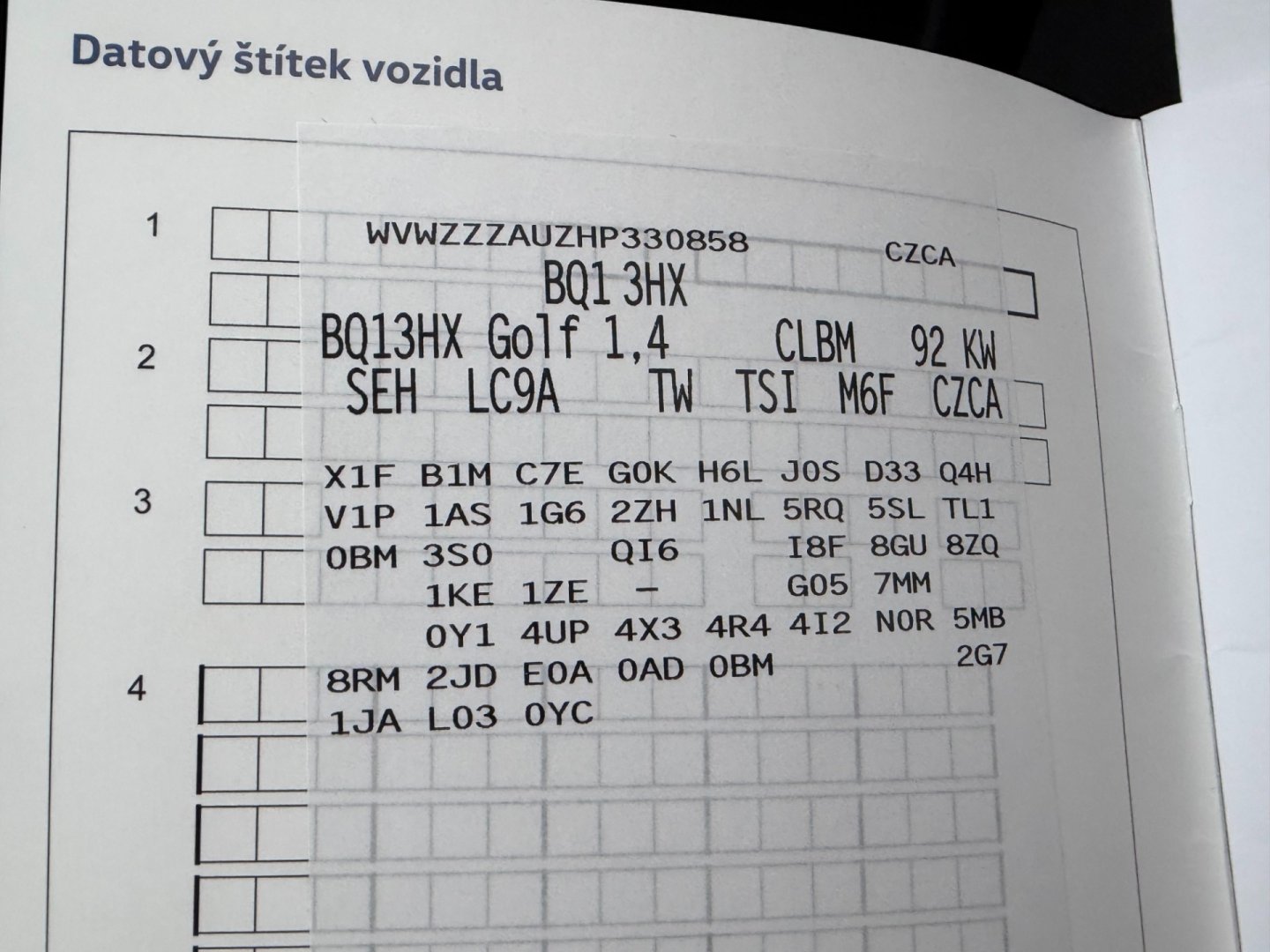 Datový štítek vozidla

1

WVWZZZAUZHP330858 CZCA

BQ1 3HX

2

BQ13HX Golf 1,4 CLBM 92 KW

SEH LC9A TW TSI M6F CZCA

3

X1F B1M C7E G0K H6L J0S D33 Q4H

V1P 1AS 1G6 2ZH 1NL 5RQ 5SL TL1

0BM 3S0 QI6 I8F 8GU 8ZQ

1KE 1ZE - G05 7MM

0Y1 4UP 4X3 4R4 4I2 N0R 5MB

2G7

4

8RM 2JD E0A 0AD 0BM

1JA L03 0YC